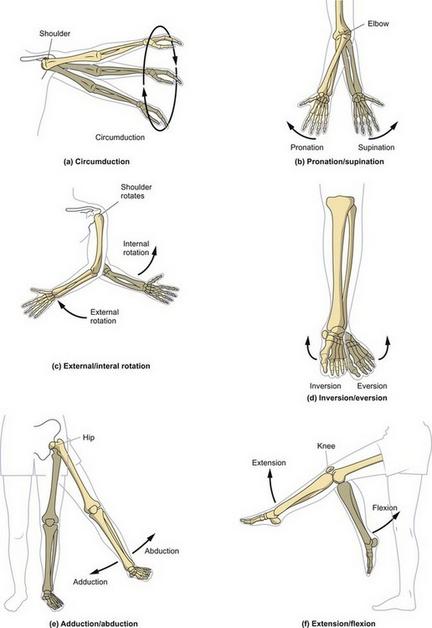 Shoulder

Circumduction

(a) Circumduction

Elbow

Pronation

Supination

(b) Pronation/supination

Shoulder rotates

Internal rotation

External rotation

(c) External/interal rotation

Inversion

Eversion

(d) Inversion/eversion

Hip

Abduction

Adduction

(e) Adduction/abduction

Knee

Extension

Flexion

(f) Extension/flexion